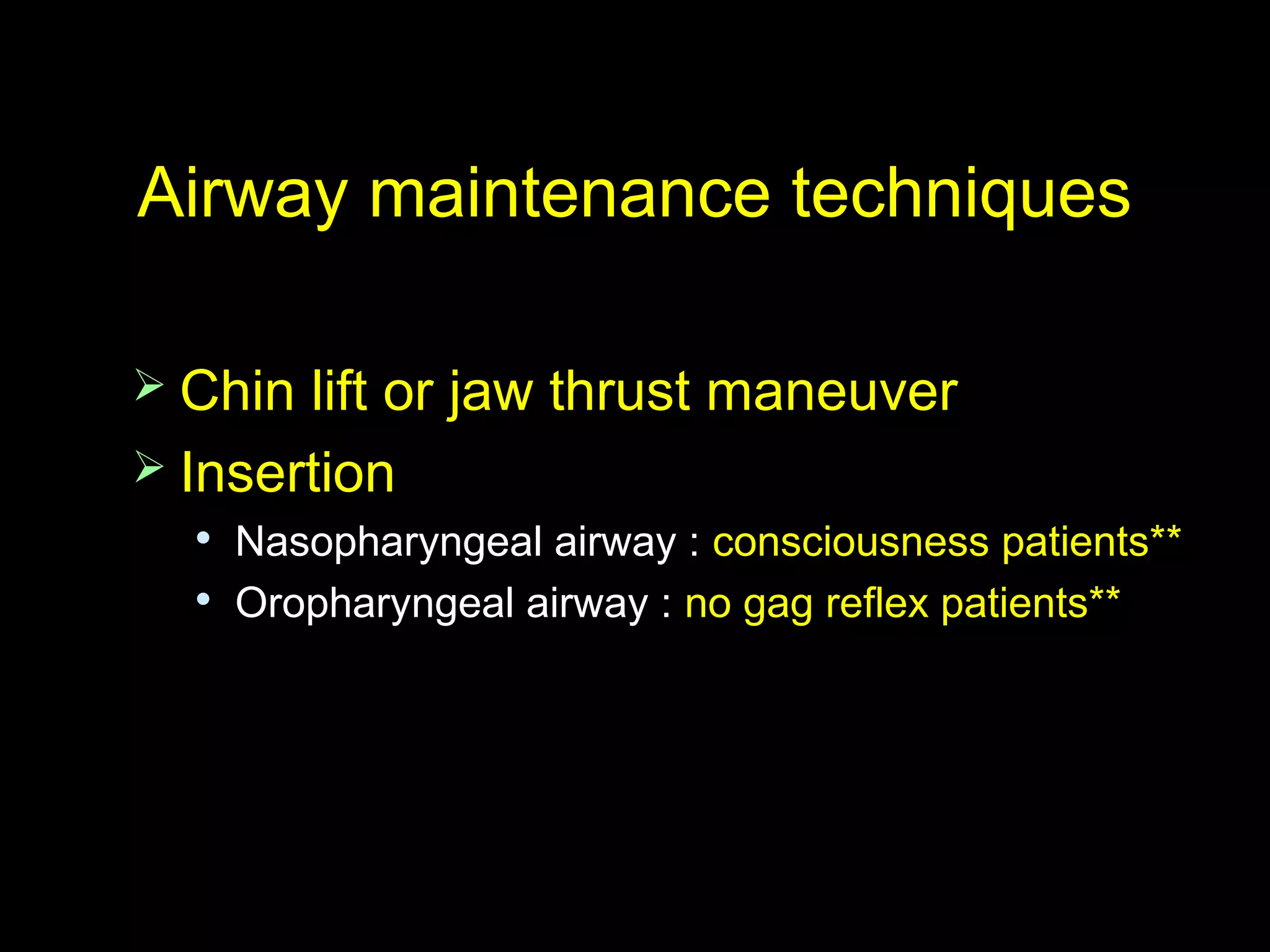 Airway maintenance techniques

➢ Chin lift or jaw thrust maneuver

➢ Insertion

• Nasopharyngeal airway : consciousness patients**

• Oropharyngeal airway : no gag reflex patients**